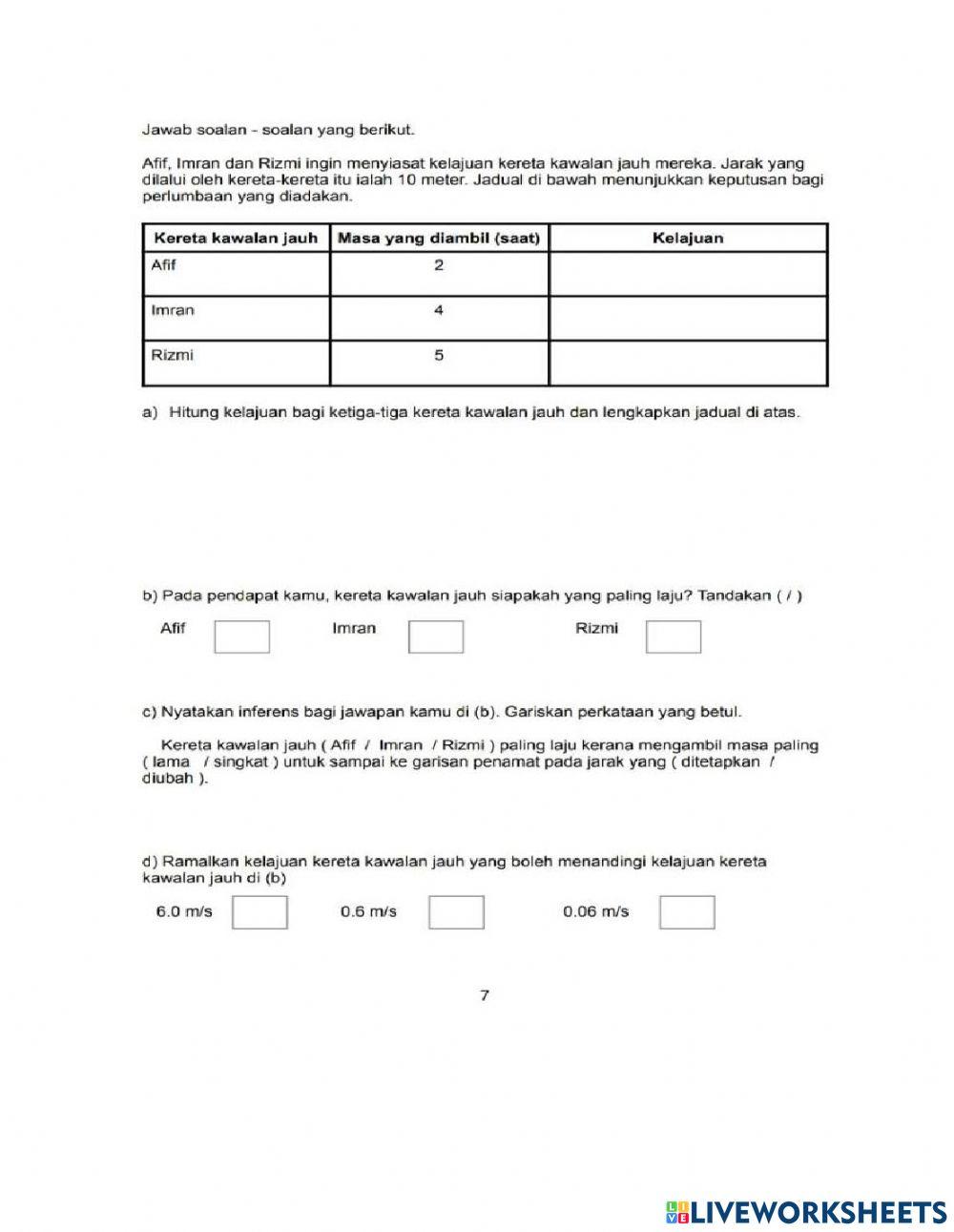 Jawab soalan - soalan yang berikut.

Afif, Imran dan Rizmi ingin menyiasat kelajuan kereta kawalan jauh mereka. Jarak yang dilalui oleh kereta-kereta itu ialah 10 meter. Jadual di bawah menunjukkan keputusan bagi perlumbaan yang diadakan.

| Kereta kawalan jauh | Masa yang diambil (saat) | Kelajuan |
|---|---|---|
| Afif | 2 | |
| Imran | 4 | |
| Rizmi | 5 | |

a) Hitung kelajuan bagi ketiga-tiga kereta kawalan jauh dan lengkapkan jadual di atas.

b) Pada pendapat kamu, kereta kawalan jauh siapakah yang paling laju? Tandakan ( / )

Afif Imran Rizmi

c) Nyatakan inferens bagi jawapan kamu di (b). Gariskan perkataan yang betul.

Kereta kawalan jauh ( Afif / Imran / Rizmi ) paling laju kerana mengambil masa paling ( lama / singkat ) untuk sampai ke garisan penamat pada jarak yang ( ditetapkan / diubah ).

d) Ramalkan kelajuan kereta kawalan jauh yang boleh menandingi kelajuan kereta kawalan jauh di (b)

6.0 m/s 0.6 m/s 0.06 m/s

7

LIVEWORKSHEETS